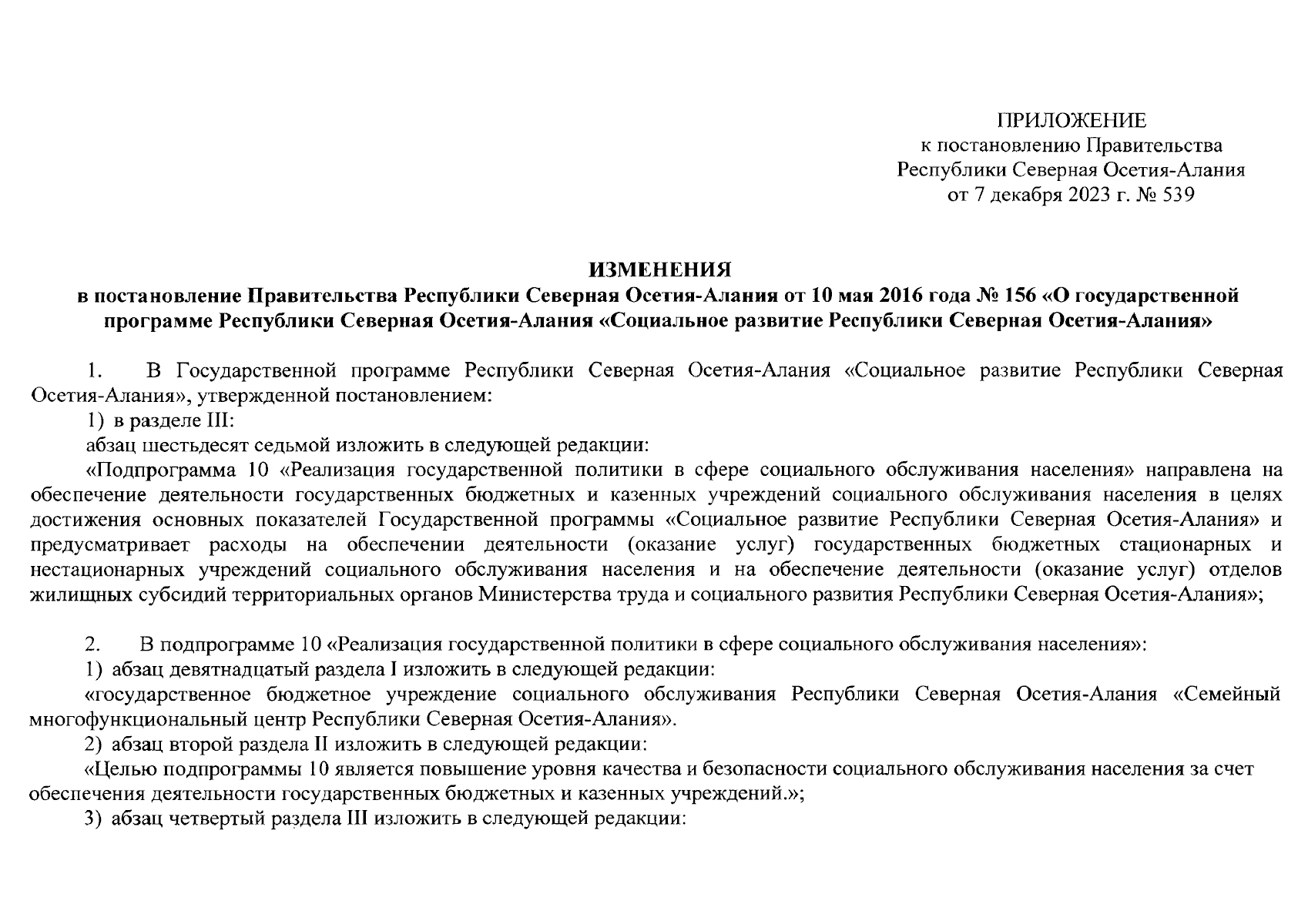 ПРИЛОЖЕНИЕ
к постановлению Правительства
Республики Северная Осетия-Алания
от 7 декабря 2023 г. № 539

ИЗМЕНЕНИЯ
в постановление Правительства Республики Северная Осетия-Алания от 10 мая 2016 года № 156 «О государственной программе Республики Северная Осетия-Алания «Социальное развитие Республики Северная Осетия-Алания»

1. В Государственной программе Республики Северная Осетия-Алания «Социальное развитие Республики Северная Осетия-Алания», утвержденной постановлением:

1) в разделе III:

абзац шестьдесят седьмой изложить в следующей редакции:

«Подпрограмма 10 «Реализация государственной политики в сфере социального обслуживания населения» направлена на обеспечение деятельности государственных бюджетных и казенных учреждений социального обслуживания населения в целях достижения основных показателей Государственной программы «Социальное развитие Республики Северная Осетия-Алания» и предусматривает расходы на обеспечении деятельности (оказание услуг) государственных бюджетных стационарных и нестационарных учреждений социального обслуживания населения и на обеспечение деятельности (оказание услуг) отделов жилищных субсидий территориальных органов Министерства труда и социального развития Республики Северная Осетия-Алания»;

2. В подпрограмме 10 «Реализация государственной политики в сфере социального обслуживания населения»:

1) абзац девятнадцатый раздела I изложить в следующей редакции:

«государственное бюджетное учреждение социального обслуживания Республики Северная Осетия-Алания «Семейный многофункциональный центр Республики Северная Осетия-Алания».

2) абзац второй раздела II изложить в следующей редакции:

«Целью подпрограммы 10 является повышение уровня качества и безопасности социального обслуживания населения за счет обеспечения деятельности государственных бюджетных и казенных учреждений.»;

3) абзац четвертый раздела III изложить в следующей редакции: